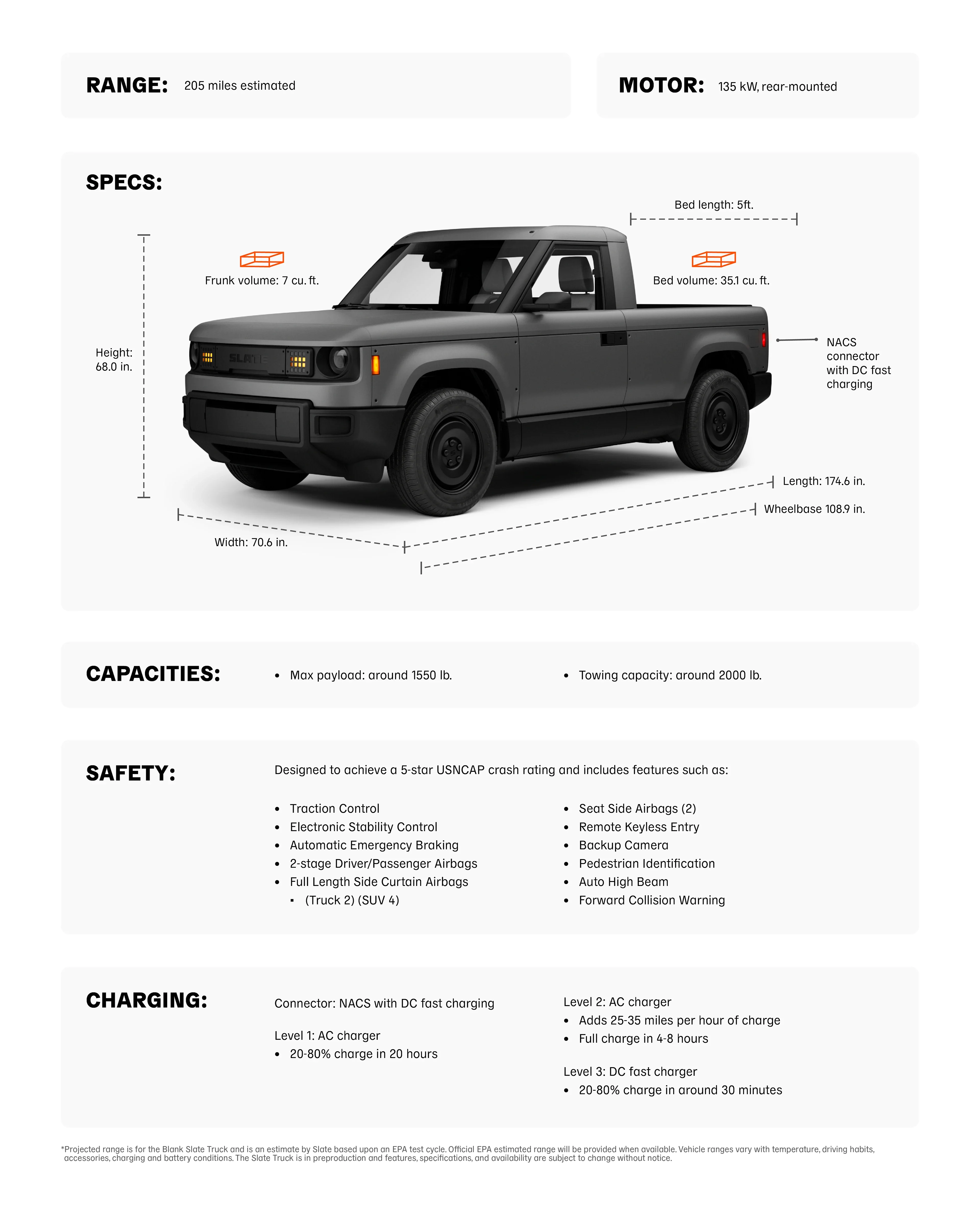 RANGE: 205 miles estimated

MOTOR: 135 kW, rear-mounted

SPECS:

Bed length: 5ft.

Frunk volume: 7 cu. ft.

Bed volume: 35.1 cu. ft.

Height: 68.0 in.

SLATE

NACS connector with DC fast charging

Length: 174.6 in.

Wheelbase 108.9 in.

Width: 70.6 in.

CAPACITIES:

• Max payload: around 1550 lb.

• Towing capacity: around 2000 lb.

SAFETY:

Designed to achieve a 5-star USNCAP crash rating and includes features such as:

• Traction Control
• Electronic Stability Control
• Automatic Emergency Braking
• 2-stage Driver/Passenger Airbags
• Full Length Side Curtain Airbags
  ▪ (Truck 2) (SUV 4)

• Seat Side Airbags (2)
• Remote Keyless Entry
• Backup Camera
• Pedestrian Identification
• Auto High Beam
• Forward Collision Warning

CHARGING:

Connector: NACS with DC fast charging

Level 1: AC charger
• 20-80% charge in 20 hours

Level 2: AC charger
• Adds 25-35 miles per hour of charge
• Full charge in 4-8 hours

Level 3: DC fast charger
• 20-80% charge in around 30 minutes

*Projected range is for the Blank Slate Truck and is an estimate by Slate based upon an EPA test cycle. Official EPA estimated range will be provided when available. Vehicle ranges vary with temperature, driving habits, accessories, charging and battery conditions. The Slate Truck is in preproduction and features, specifications, and availability are subject to change without notice.